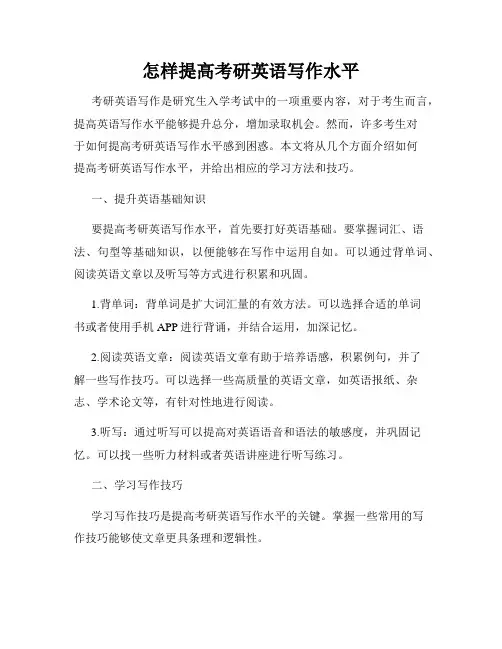 怎样提高考研英语写作水平

考研英语写作是研究生入学考试中的一项重要内容，对于考生而言，提高英语写作水平能够提升总分，增加录取机会。然而，许多考生对于如何提高考研英语写作水平感到困惑。本文将从几个方面介绍如何提高考研英语写作水平，并给出相应的学习方法和技巧。

一、提升英语基础知识

要提高考研英语写作水平，首先要打好英语基础。要掌握词汇、语法、句型等基础知识，以便能够在写作中运用自如。可以通过背单词、阅读英语文章以及听写等方式进行积累和巩固。

1.背单词：背单词是扩大词汇量的有效方法。可以选择合适的单词书或者使用手机 APP 进行背诵，并结合运用，加深记忆。

2.阅读英语文章：阅读英语文章有助于培养语感，积累例句，并了解一些写作技巧。可以选择一些高质量的英语文章，如英语报纸、杂志、学术论文等，有针对性地进行阅读。

3.听写：通过听写可以提高对英语语音和语法的敏感度，并巩固记忆。可以找一些听力材料或者英语讲座进行听写练习。

二、学习写作技巧

学习写作技巧是提高考研英语写作水平的关键。掌握一些常用的写作技巧能够使文章更具条理和逻辑性。